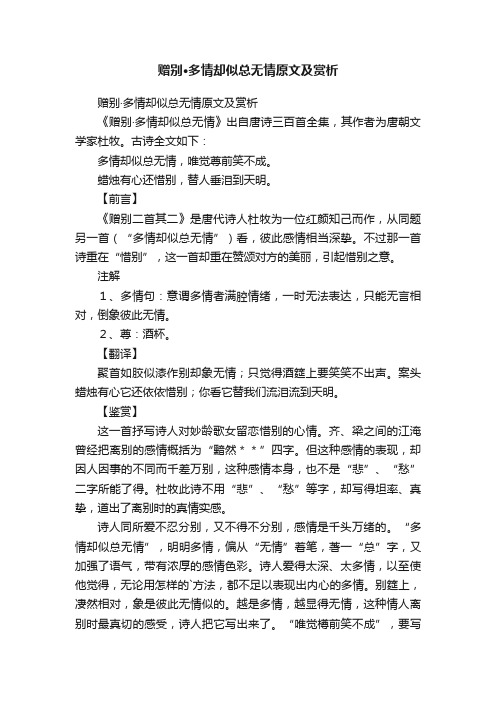 赠别•多情却似总无情原文及赏析

赠别·多情却似总无情原文及赏析

《赠别·多情却似总无情》出自唐诗三百首全集，其作者为唐朝文学家杜牧。古诗全文如下：

多情却似总无情，唯觉尊前笑不成。

蜡烛有心还惜别，替人垂泪到天明。

【前言】

《赠别二首其二》是唐代诗人杜牧为一位红颜知己而作，从同题另一首（“多情却似总无情”）看，彼此感情相当深挚。不过那一首诗重在“惜别”，这一首却重在赞颂对方的美丽，引起惜别之意。

注解

1、多情句：意谓多情者满腔情绪，一时无法表达，只能无言相对，倒象彼此无情。

2、尊：酒杯。

【翻译】

聚首如胶似漆作别却象无情；只觉得酒筵上要笑笑不出声。案头蜡烛有心它还依依惜别；你看它替我们流泪流到天明。

【鉴赏】

这一首抒写诗人对妙龄歌女留恋惜别的心情。齐、梁之间的江淹曾经把离别的感情概括为“黯然＊＊”四字。但这种感情的表现，却因人因事的不同而千差万别，这种感情本身，也不是“悲”、“愁”二字所能了得。杜牧此诗不用“悲”、“愁”等字，却写得坦率、真挚，道出了离别时的真情实感。

诗人同所爱不忍分别，又不得不分别，感情是千头万绪的。“多情却似总无情”，明明多情，偏从“无情”着笔，著一“总”字，又加强了语气，带有浓厚的感情色彩。诗人爱得太深、太多情，以至使他觉得，无论用怎样的`方法，都不足以表现出内心的多情。别筵上，凄然相对，象是彼此无情似的。越是多情，越显得无情，这种情人离别时最真切的感受，诗人把它写出来了。“唯觉樽前笑不成”，要写